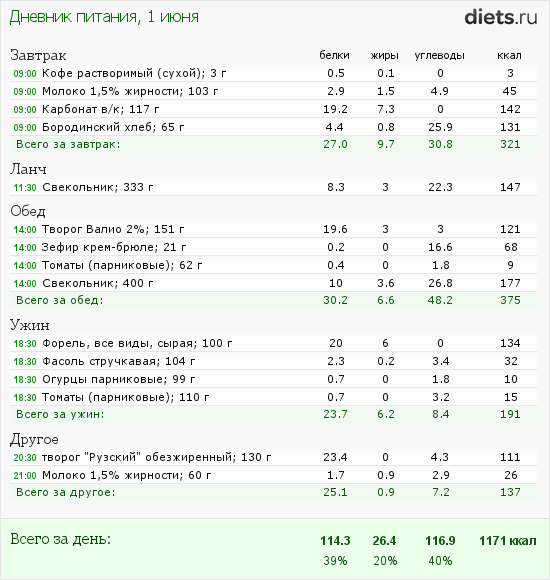 Дневник питания, 1 июня

diets.ru

| Завтрак | белки | жиры | углеводы | ккал |
|---|---|---|---|---|
| 09:00 Кофе растворимый (сухой); 3 г | 0.5 | 0.1 | 0 | 3 |
| 09:00 Молоко 1,5% жирности; 103 г | 2.9 | 1.5 | 4.9 | 45 |
| 09:00 Карбонат в/к; 117 г | 19.2 | 7.3 | 0 | 142 |
| 09:00 Бородинский хлеб; 65 г | 4.4 | 0.8 | 25.9 | 131 |
| Всего за завтрак: | 27.0 | 9.7 | 30.8 | 321 |
| Ланч | | | | |
| 11:30 Свекольник; 333 г | 8.3 | 3 | 22.3 | 147 |
| Обед | | | | |
| 14:00 Творог Валио 2%; 151 г | 19.6 | 3 | 3 | 121 |
| 14:00 Зефир крем-брюле; 21 г | 0.2 | 0 | 16.6 | 68 |
| 14:00 Томаты (парниковые); 62 г | 0.4 | 0 | 1.8 | 9 |
| 14:00 Свекольник; 400 г | 10 | 3.6 | 26.8 | 177 |
| Всего за обед: | 30.2 | 6.6 | 48.2 | 375 |
| Ужин | | | | |
| 18:30 Форель, все виды, сырая; 100 г | 20 | 6 | 0 | 134 |
| 18:30 Фасоль стручкавая; 104 г | 2.3 | 0.2 | 3.4 | 32 |
| 18:30 Огурцы парниковые; 99 г | 0.7 | 0 | 1.8 | 10 |
| 18:30 Томаты (парниковые); 110 г | 0.7 | 0 | 3.2 | 15 |
| Всего за ужин: | 23.7 | 6.2 | 8.4 | 191 |
| Другое | | | | |
| 20:30 творог "Рузский" обезжиренный; 130 г | 23.4 | 0 | 4.3 | 111 |
| 21:00 Молоко 1,5% жирности; 60 г | 1.7 | 0.9 | 2.9 | 26 |
| Всего за другое: | 25.1 | 0.9 | 7.2 | 137 |
| Всего за день: | 114.3 | 26.4 | 116.9 | 1171 ккал |
| | 39% | 20% | 40% | |